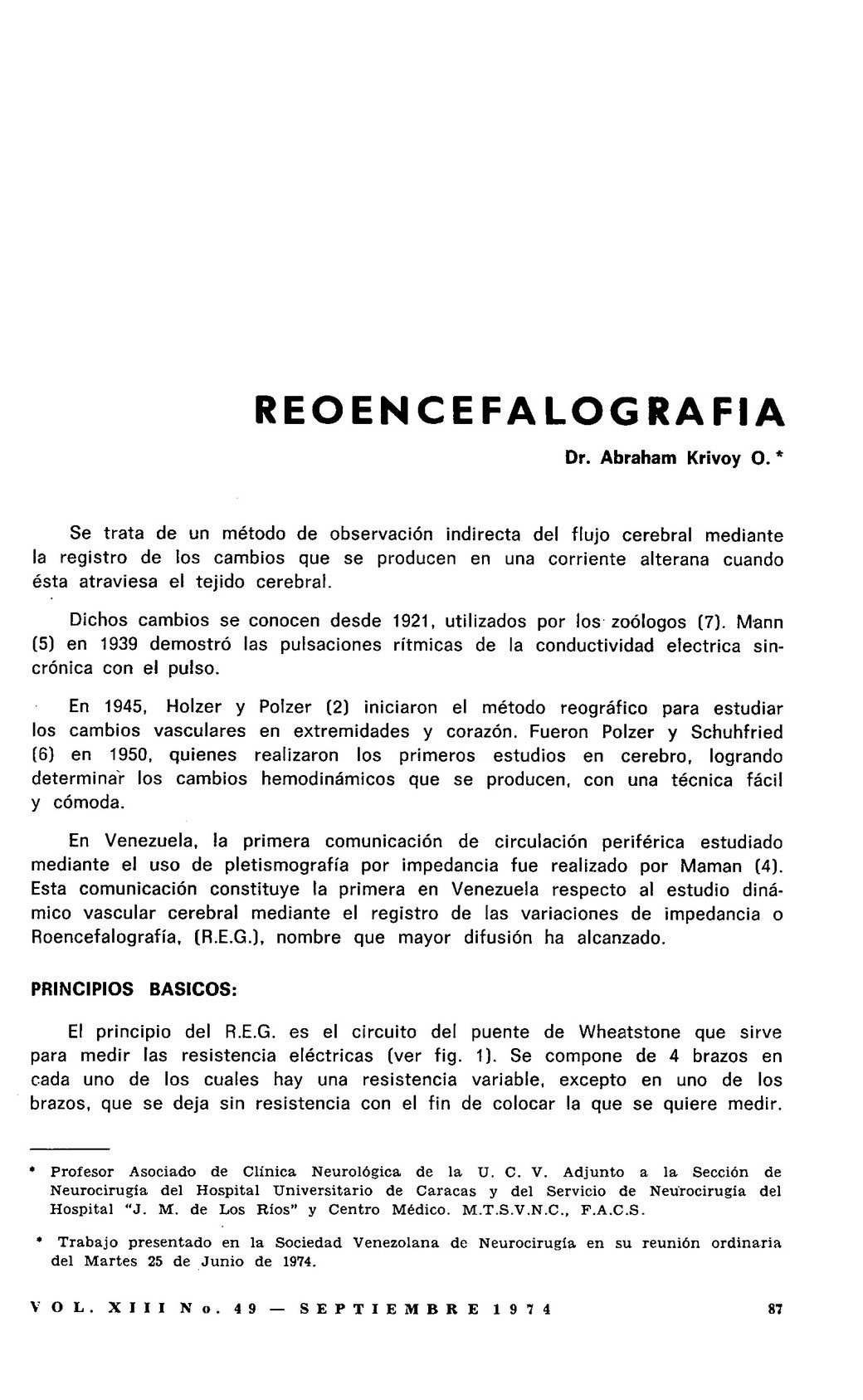 REOENCEFALOGRAFIA

Dr. Abraham Krivoy O. *

Se trata de un método de observación indirecta del flujo cerebral mediante la registro de los cambios que se producen en una corriente alterana cuando ésta atraviesa el tejido cerebral.

Dichos cambios se conocen desde 1921, utilizados por los zoólogos (7). Mann (5) en 1939 demostró las pulsaciones rítmicas de la conductividad electrica sincrónica con el pulso.

En 1945, Holzer y Polzer (2) iniciaron el método reográfico para estudiar los cambios vasculares en extremidades y corazón. Fueron Polzer y Schuhfried (6) en 1950, quienes realizaron los primeros estudios en cerebro, logrando determinar los cambios hemodinámicos que se producen, con una técnica fácil y cómoda.

En Venezuela, la primera comunicación de circulación periférica estudiado mediante el uso de pletismografía por impedancia fue realizado por Maman (4). Esta comunicación constituye la primera en Venezuela respecto al estudio dinámico vascular cerebral mediante el registro de las variaciones de impedancia o Roencefalografía, (R.E.G.), nombre que mayor difusión ha alcanzado.

PRINCIPIOS BASICOS:

El principio del R.E.G. es el circuito del puente de Wheatstone que sirve para medir las resistencia eléctricas (ver fig. 1). Se compone de 4 brazos en cada uno de los cuales hay una resistencia variable, excepto en uno de los brazos, que se deja sin resistencia con el fin de colocar la que se quiere medir.

* Profesor Asociado de Clínica Neurológica de la U. C. V. Adjunto a la Sección de Neurocirugía del Hospital Universitario de Caracas y del Servicio de Neurocirugía del Hospital "J. M. de Los Ríos" y Centro Médico. M.T.S.V.N.C., F.A.C.S.

* Trabajo presentado en la Sociedad Venezolana de Neurocirugía en su reunión ordinaria del Martes 25 de Junio de 1974.

VOL. XIII No. 49 — SEPTIEMBRE 1974 87